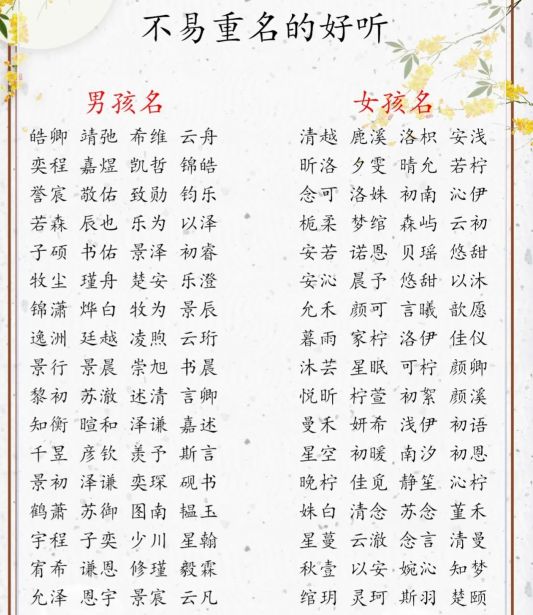 不易重名的好听

男孩名

皓卿 靖弛 希维 云舟
奕程 嘉煜 凯哲 锦皓
誉宸 敬佑 致勋 钧乐
若森 辰也 乐为 以泽
子硕 书佑 景泽 初睿
牧尘 瑾舟 楚安 乐澄
锦潇 烨白 牧为 景辰
逸洲 廷越 凌煦 云珩
景行 景晨 崇旭 书晨
黎初 苏澈 述清 言卿
知衡 暄和 泽谦 嘉述
千昱 彦钦 羡予 斯言
景初 泽谦 奕琛 砚书
鹤萧 苏御 图南 韫玉
宇程 子奕 少川 星翰
宥希 谦恩 修瑾 毅霖
允泽 恩宇 景宸 云凡

女孩名

清越 鹿溪 洛枳 安浅
昕洛 夕雯 晴允 若柠
念可 洛姝 初南 沁伊
栀柔 梦绾 森屿 云初
安若 诺恩 贝瑶 悠甜
安沁 晨予 悠甜 以沐
允禾 颜可 言曦 歆愿
暮雨 家柠 洛伊 佳仪
沐芸 星眠 可柠 颜卿
悦昕 柠萱 初絮 颜溪
曼禾 妍希 浅伊 初语
星空 初暖 南汐 初恩
晚柠 佳觅 静笙 沁柠
姝白 清念 苏念 堇禾
星蔓 云澈 念言 清曼
秋壹 以安 婉沁 知梦
绾玥 灵珂 斯羽 楚颐